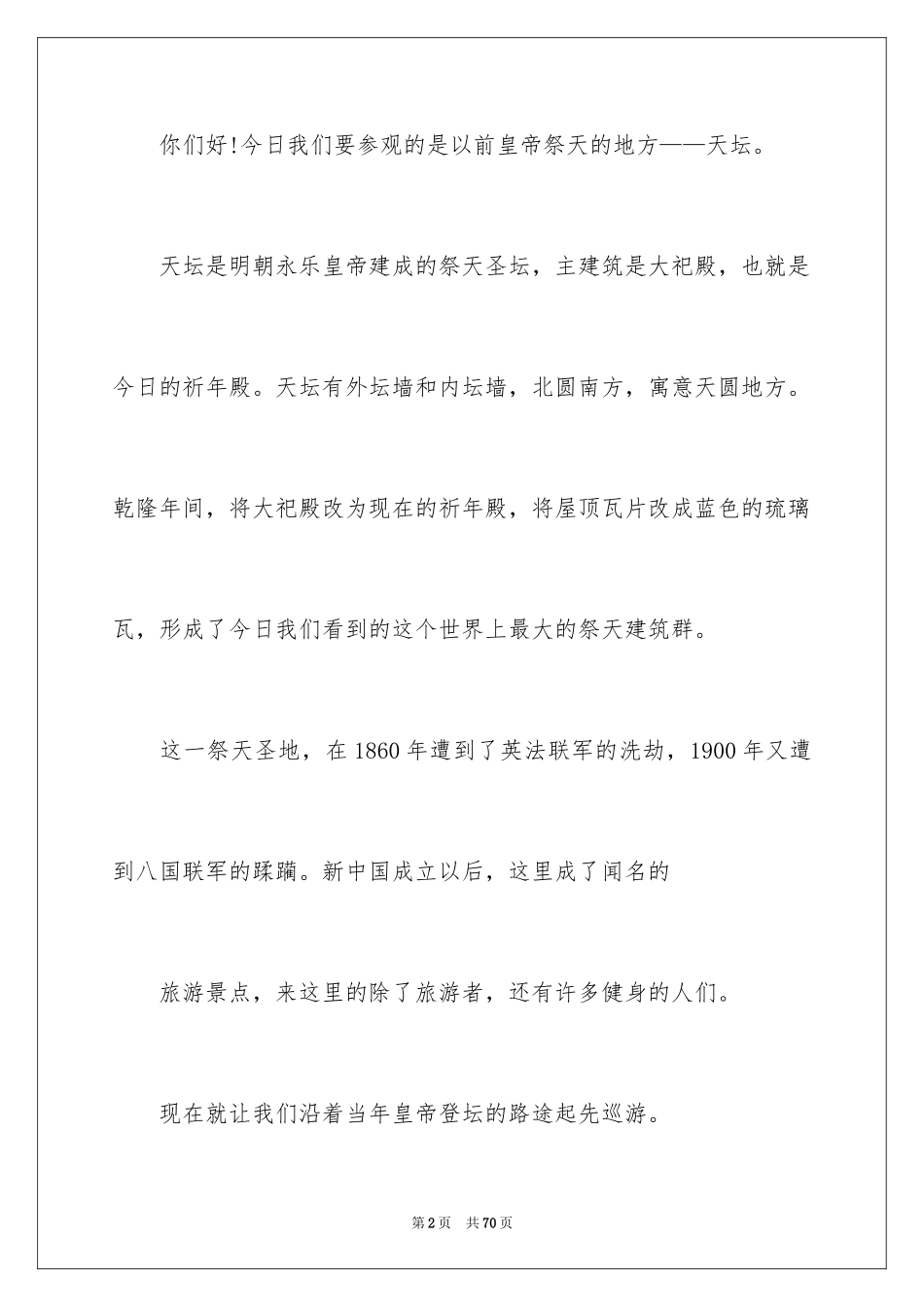 你们好!今日我们要参观的是以前皇帝祭天的地方——天坛。

天坛是明朝永乐皇帝建成的祭天圣坛，主建筑是大祀殿，也就是今日的祈年殿。天坛有外坛墙和内坛墙，北圆南方，寓意天圆地方。乾隆年间，将大祀殿改为现在的祈年殿，将屋顶瓦片改成蓝色的琉璃瓦，形成了今日我们看到的这个世界上最大的祭天建筑群。

这一祭天圣地，在1860年遭到了英法联军的洗劫，1900年又遭到八国联军的蹂躏。新中国成立以后，这里成了闻名的

旅游景点，来这里的除了旅游者，还有许多健身的人们。

现在就让我们沿着当年皇帝登坛的路途起先巡游。

第2页 共70页